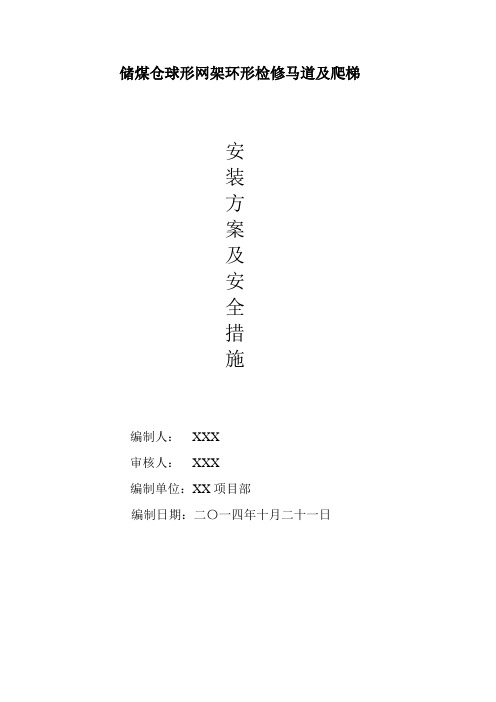 储煤仓球形网架环形检修马道及爬梯

安装方案及安全措施

编制人： XXX

审核人： XXX

编制单位：XX 项目部

编制日期：二〇一四年十月二十一日